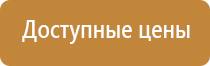 Доступные цены